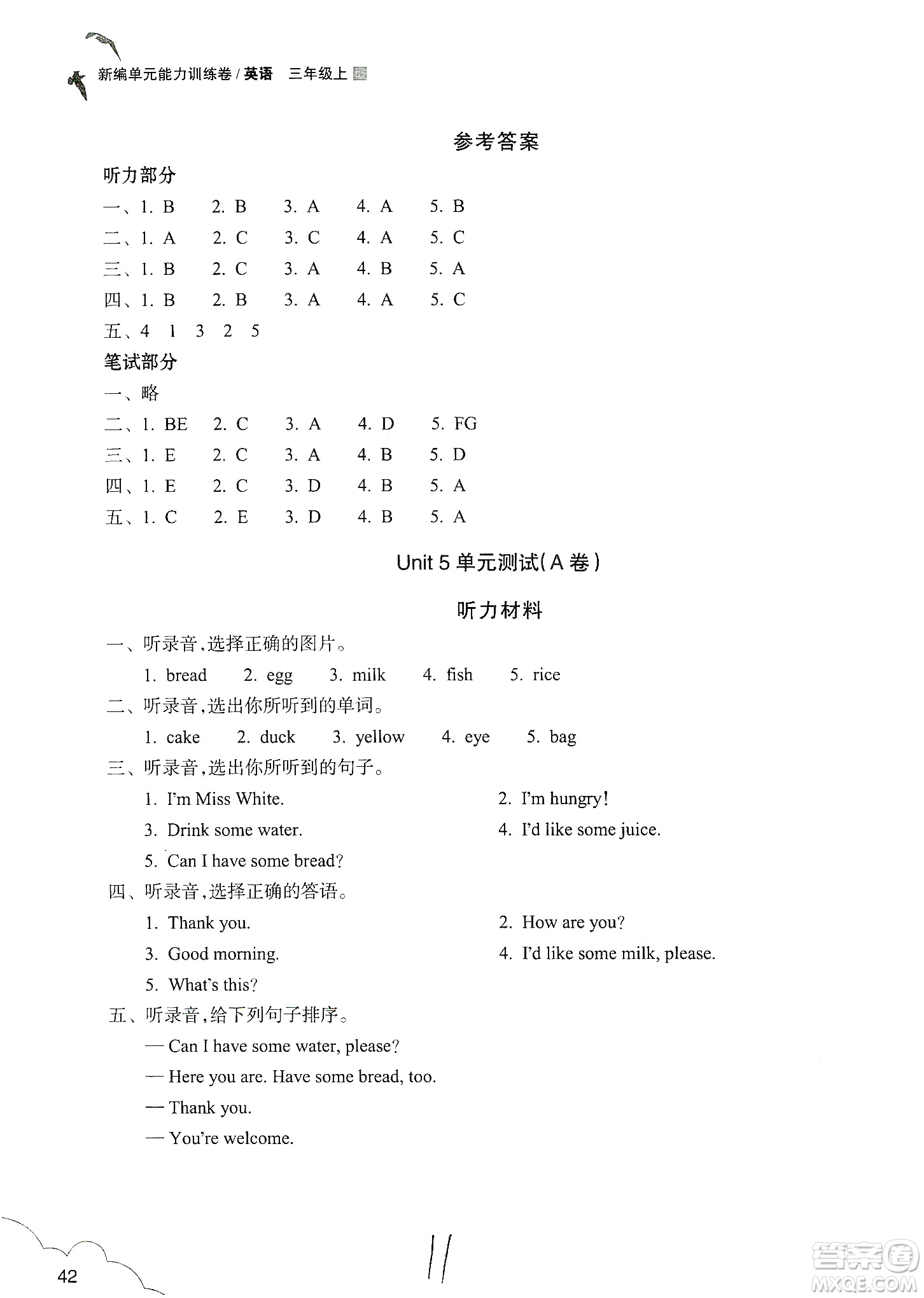 新编单元能力训练卷 / 英语 三年级上

参考答案

听力部分

一、1. B 2. B 3. A 4. A 5. B

二、1. A 2. C 3. C 4. A 5. C

三、1. B 2. C 3. A 4. B 5. A

四、1. B 2. B 3. A 4. A 5. C

五、4 1 3 2 5

笔试部分

一、略

二、1. BE 2. C 3. A 4. D 5. FG

三、1. E 2. C 3. A 4. B 5. D

四、1. E 2. C 3. D 4. B 5. A

五、1. C 2. E 3. D 4. B 5. A

Unit 5 单元测试(A 卷)

听力材料

一、听录音,选择正确的图片。

1. bread 2. egg 3. milk 4. fish 5. rice

二、听录音,选出你所听到的单词。

1. cake 2. duck 3. yellow 4. eye 5. bag

三、听录音,选出你所听到的句子。

1. I'm Miss White.
2. I'm hungry!
3. Drink some water.
4. I'd like some juice.
5. Can I have some bread?

四、听录音,选择正确的答语。

1. Thank you.
2. How are you?
3. Good morning.
4. I'd like some milk, please.
5. What's this?

五、听录音,给下列句子排序。

— Can I have some water, please?
— Here you are. Have some bread, too.
— Thank you.
— You're welcome.

42

11

答案圈 MXQE.COM